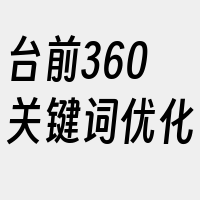 台前360
关键词优化